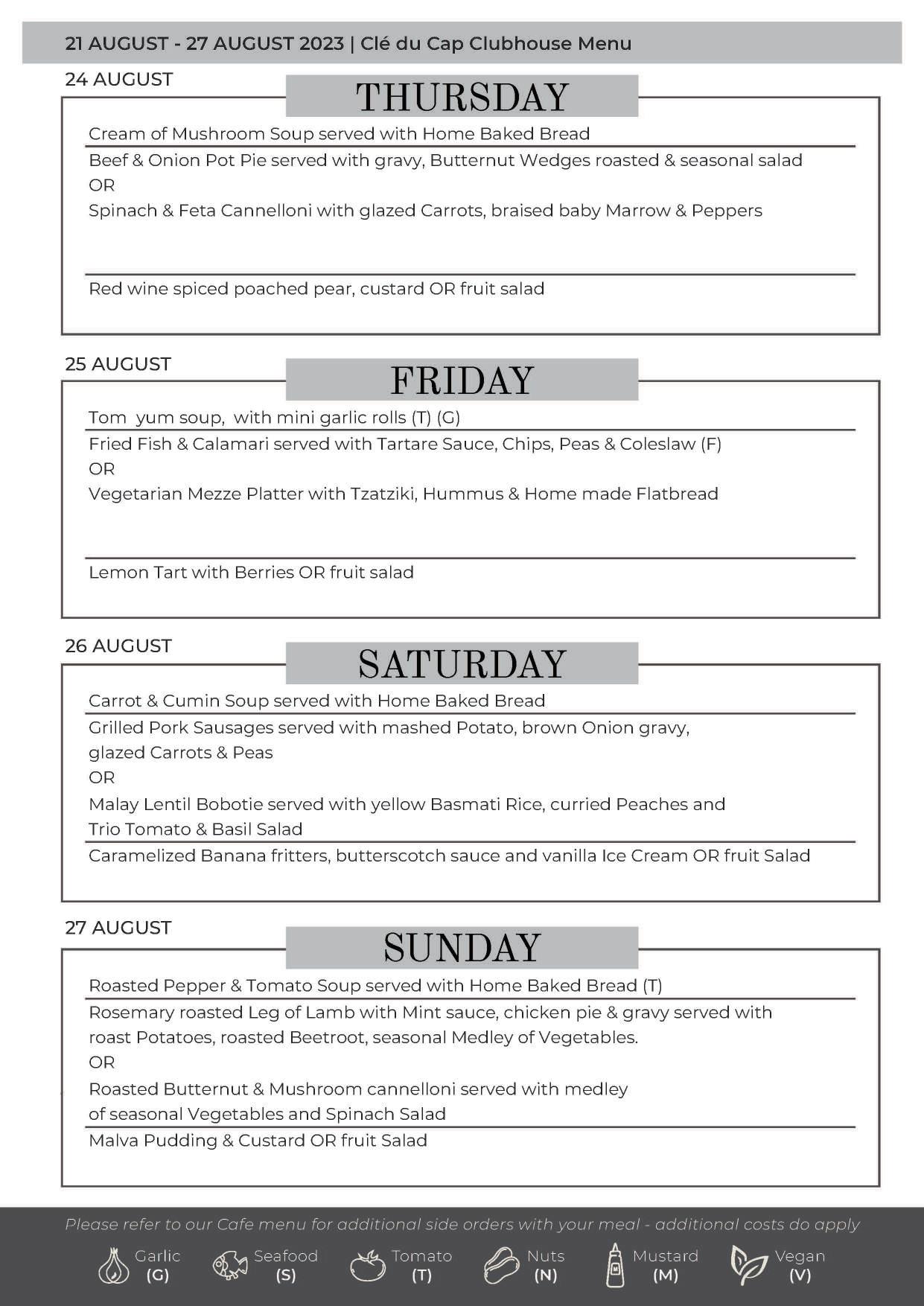 21 AUGUST - 27 AUGUST 2023 | Clé du Cap Clubhouse Menu

24 AUGUST

THURSDAY

Cream of Mushroom Soup served with Home Baked Bread

Beef & Onion Pot Pie served with gravy, Butternut Wedges roasted & seasonal salad
OR
Spinach & Feta Cannelloni with glazed Carrots, braised baby Marrow & Peppers

Red wine spiced poached pear, custard OR fruit salad

25 AUGUST

FRIDAY

Tom yum soup, with mini garlic rolls (T) (G)

Fried Fish & Calamari served with Tartare Sauce, Chips, Peas & Coleslaw (F)
OR
Vegetarian Mezze Platter with Tzatziki, Hummus & Home made Flatbread

Lemon Tart with Berries OR fruit salad

26 AUGUST

SATURDAY

Carrot & Cumin Soup served with Home Baked Bread

Grilled Pork Sausages served with mashed Potato, brown Onion gravy, glazed Carrots & Peas
OR
Malay Lentil Bobotie served with yellow Basmati Rice, curried Peaches and Trio Tomato & Basil Salad

Caramelized Banana fritters, butterscotch sauce and vanilla Ice Cream OR fruit Salad

27 AUGUST

SUNDAY

Roasted Pepper & Tomato Soup served with Home Baked Bread (T)

Rosemary roasted Leg of Lamb with Mint sauce, chicken pie & gravy served with roast Potatoes, roasted Beetroot, seasonal Medley of Vegetables.
OR
Roasted Butternut & Mushroom cannelloni served with medley of seasonal Vegetables and Spinach Salad

Malva Pudding & Custard OR fruit Salad

Please refer to our Cafe menu for additional side orders with your meal - additional costs do apply

Garlic (G) Seafood (S) Tomato (T) Nuts (N) Mustard (M) Vegan (V)